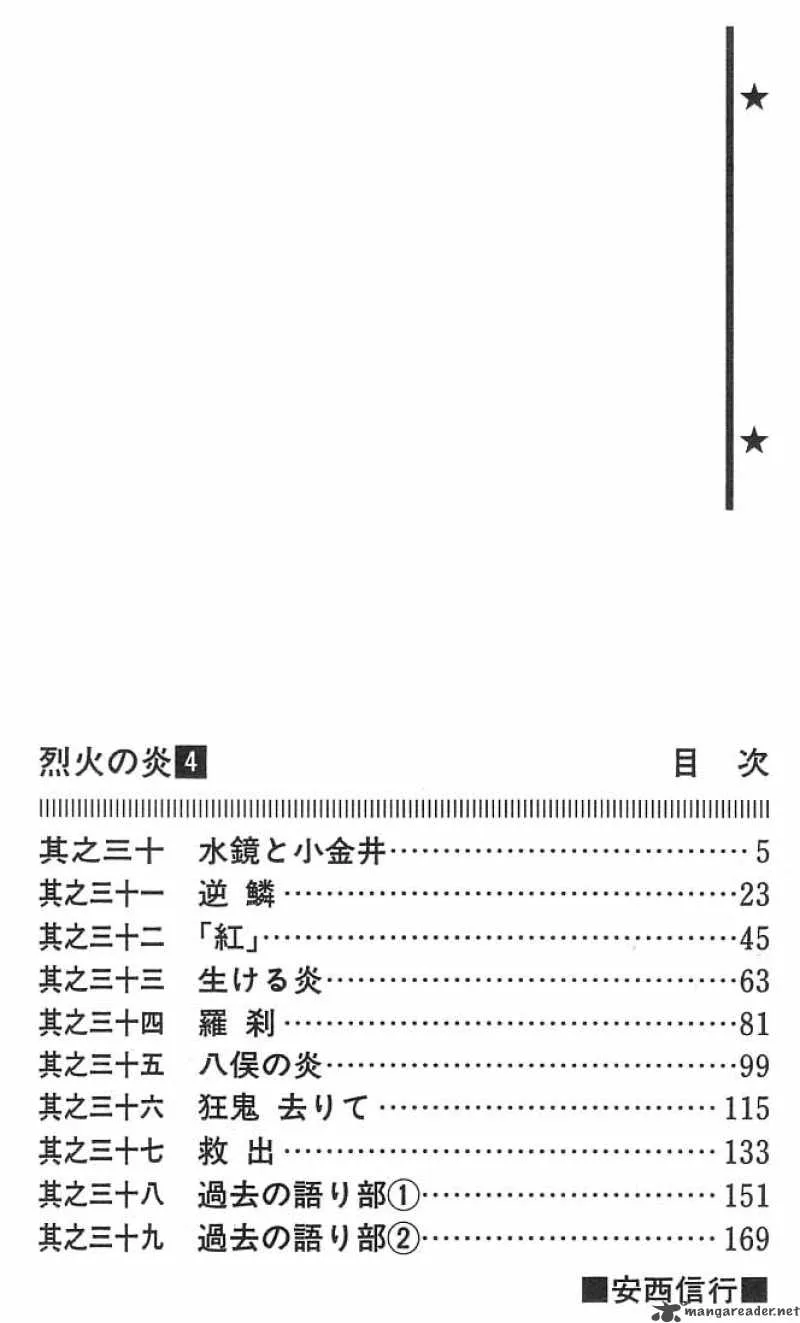 ★

★

烈火の炎4 目 次

其之三十 水鏡と小金井 5
其之三十一 逆 鱗 23
其之三十二 「紅」 45
其之三十三 生ける炎 63
其之三十四 羅 刹 81
其之三十五 八俣の炎 99
其之三十六 狂鬼 去りて 115
其之三十七 救 出 133
其之三十八 過去の語り部① 151
其之三十九 過去の語り部② 169

■安西信行■

mangareader.net